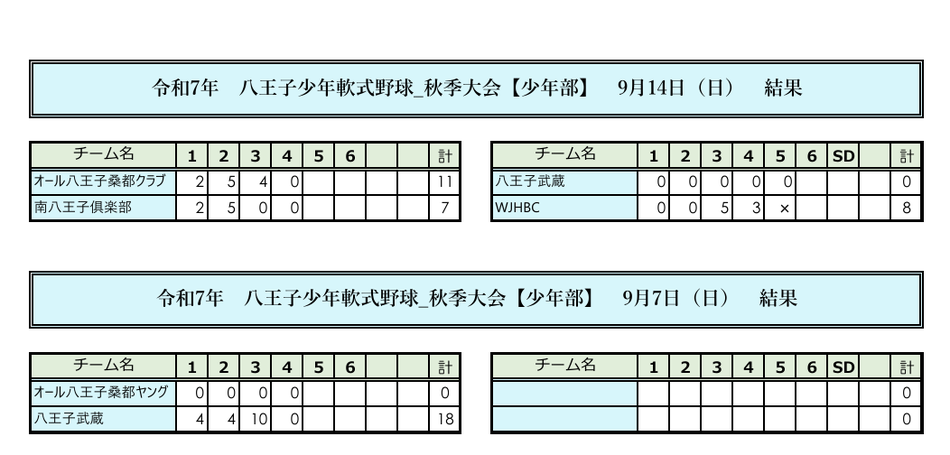 令和7年　八王子少年軟式野球_秋季大会【少年部】　9月14日（日）　結果

| チーム名 | 1 | 2 | 3 | 4 | 5 | 6 |  |  | 計 |
|---|---|---|---|---|---|---|---|---|---|
| オール八王子桑都クラブ | 2 | 5 | 4 | 0 |  |  |  |  | 11 |
| 南八王子倶楽部 | 2 | 5 | 0 | 0 |  |  |  |  | 7 |

| チーム名 | 1 | 2 | 3 | 4 | 5 | 6 | SD |  | 計 |
|---|---|---|---|---|---|---|---|---|---|
| 八王子武蔵 | 0 | 0 | 0 | 0 | 0 |  |  |  | 0 |
| WJHBC | 0 | 0 | 5 | 3 | × |  |  |  | 8 |

令和7年　八王子少年軟式野球_秋季大会【少年部】　9月7日（日）　結果

| チーム名 | 1 | 2 | 3 | 4 | 5 | 6 |  |  | 計 |
|---|---|---|---|---|---|---|---|---|---|
| オール八王子桑都ヤング | 0 | 0 | 0 | 0 |  |  |  |  | 0 |
| 八王子武蔵 | 4 | 4 | 10 | 0 |  |  |  |  | 18 |

| チーム名 | 1 | 2 | 3 | 4 | 5 | 6 | SD |  | 計 |
|---|---|---|---|---|---|---|---|---|---|
|  |  |  |  |  |  |  |  |  | 0 |
|  |  |  |  |  |  |  |  |  | 0 |